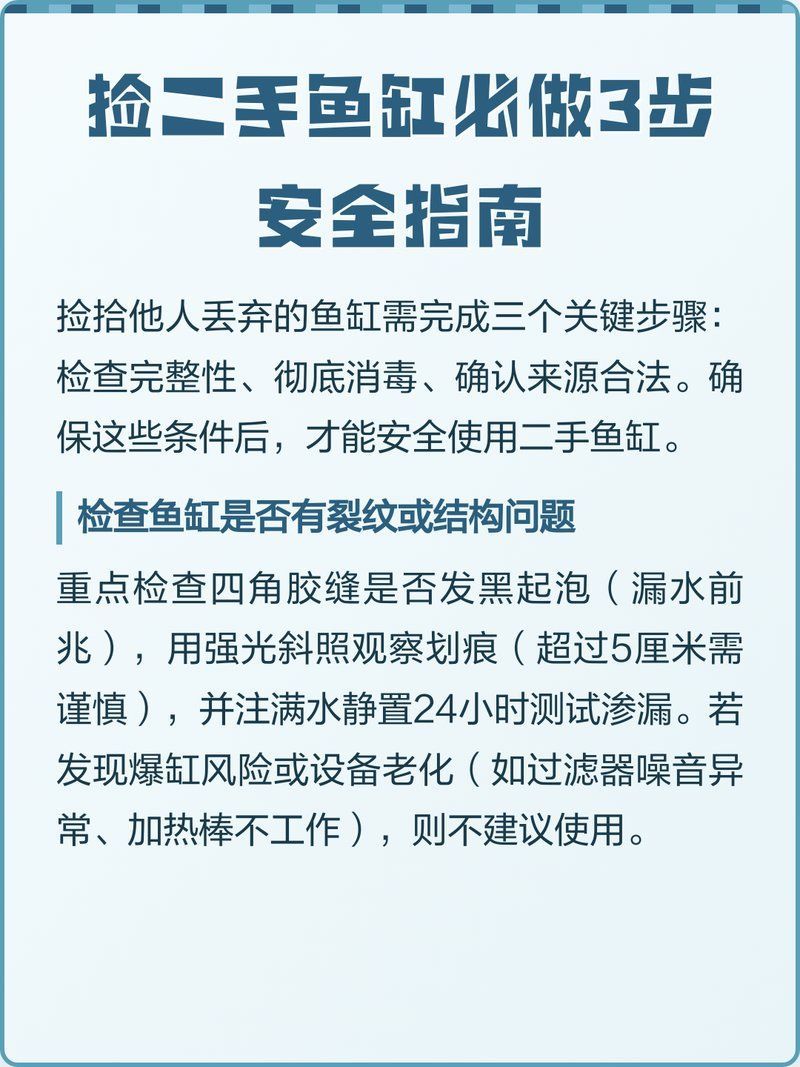 捡二手鱼缸必做3步
安全指南

捡拾他人丢弃的鱼缸需完成三个关键步骤：检查完整性、彻底消毒、确认来源合法。确保这些条件后，才能安全使用二手鱼缸。

检查鱼缸是否有裂纹或结构问题

重点检查四角胶缝是否发黑起泡（漏水前兆），用强光斜照观察划痕（超过5厘米需谨慎），并注满水静置24小时测试渗漏。若发现爆缸风险或设备老化（如过滤器噪音异常、加热棒不工作），则不建议使用。